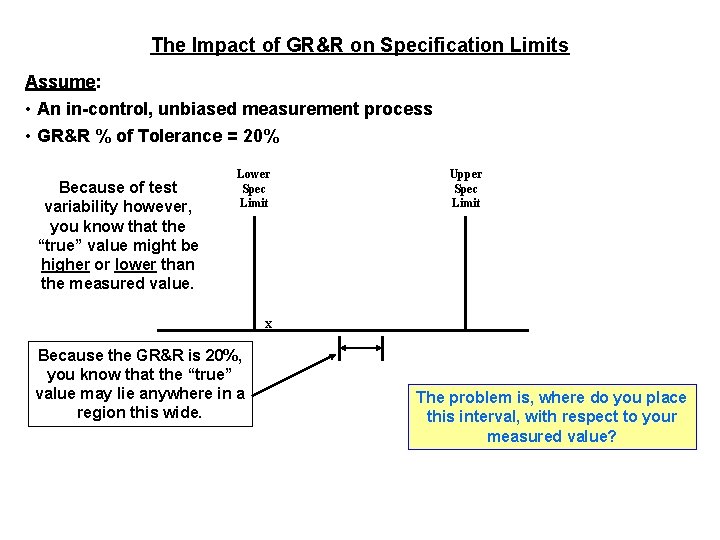 The Impact of GR&R on Specification Limits

Assume:

• An in-control, unbiased measurement process

• GR&R % of Tolerance = 20%

Because of test variability however, you know that the “true” value might be higher or lower than the measured value.

Lower Spec Limit

Upper Spec Limit

x

Because the GR&R is 20%, you know that the “true” value may lie anywhere in a region this wide.

The problem is, where do you place this interval, with respect to your measured value?